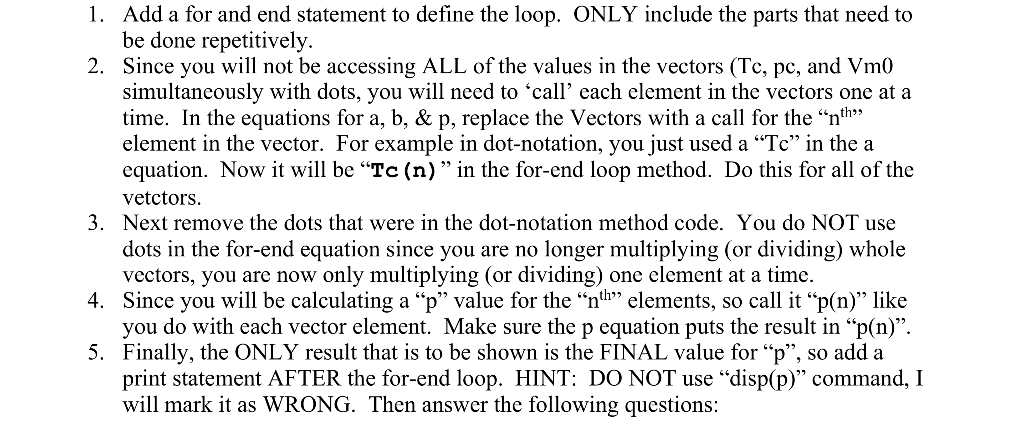 1. Add a for and end statement to define the loop. ONLY include the parts that need to be done repetitively.
2. Since you will not be accessing ALL of the values in the vectors (Tc, pc, and Vm0 simultaneously with dots, you will need to 'call' each element in the vectors one at a time. In the equations for a, b, & p, replace the Vectors with a call for the "n$^{th}$" element in the vector. For example in dot-notation, you just used a "Tc" in the a equation. Now it will be "Tc(n)" in the for-end loop method. Do this for all of the vetctors.
3. Next remove the dots that were in the dot-notation method code. You do NOT use dots in the for-end equation since you are no longer multiplying (or dividing) whole vectors, you are now only multiplying (or dividing) one element at a time.
4. Since you will be calculating a "p" value for the "n$^{th}$" elements, so call it "p(n)" like you do with each vector element. Make sure the p equation puts the result in "p(n)".
5. Finally, the ONLY result that is to be shown is the FINAL value for "p", so add a print statement AFTER the for-end loop. HINT: DO NOT use "disp(p)" command, I will mark it as WRONG. Then answer the following questions: